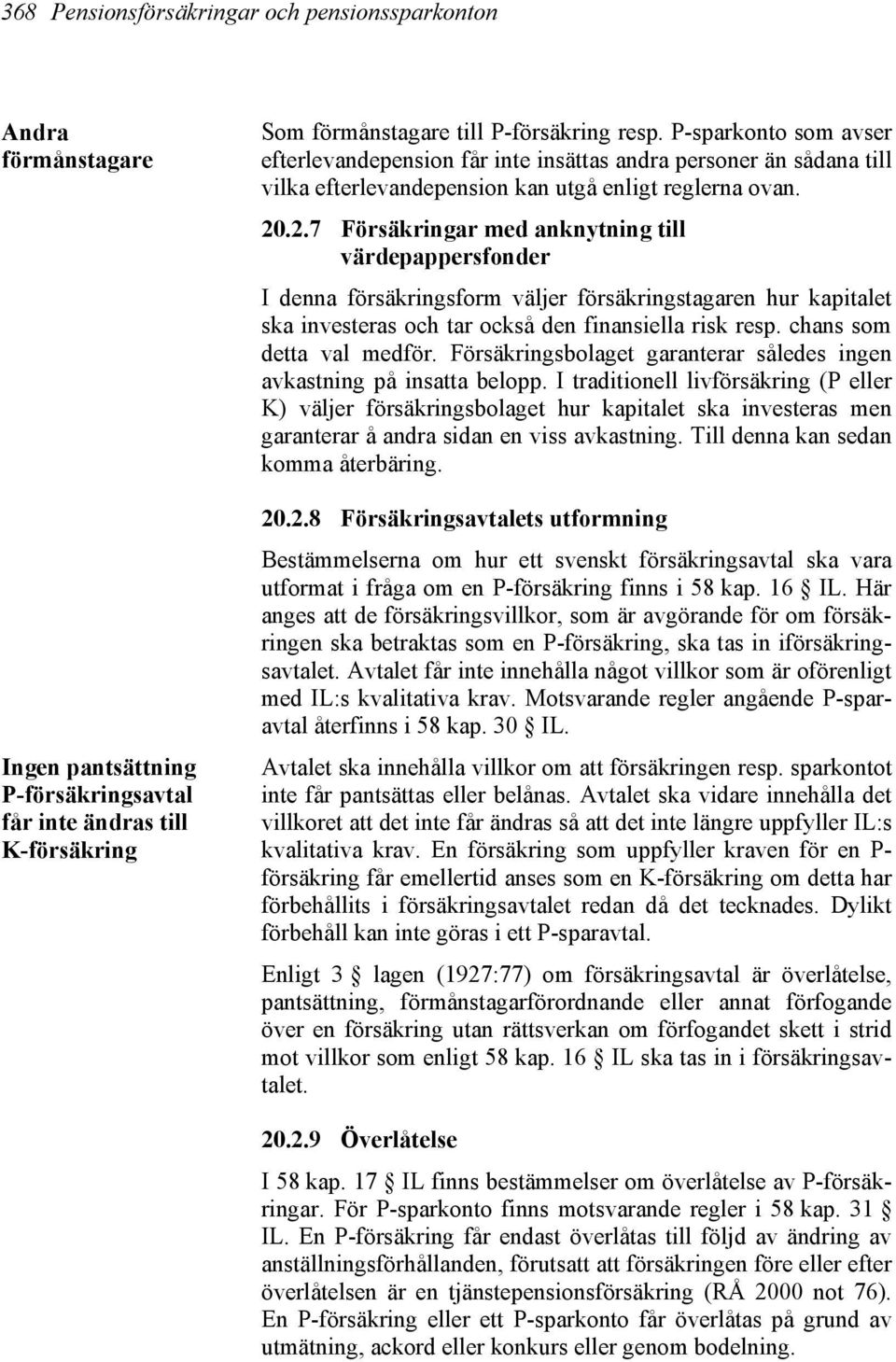 368 Pensionsförsäkringar och pensionssparkonton

Andra förmånstagare

Som förmånstagare till P-försäkring resp. P-sparkonto som avser efterlevandepension får inte insättas andra personer än sådana till vilka efterlevandepension kan utgå enligt reglerna ovan.

20.2.7 Försäkringar med anknytning till värdepappersfonder

I denna försäkringsform väljer försäkringstagaren hur kapitalet ska investeras och tar också den finansiella risk resp. chans som detta val medför. Försäkringsbolaget garanterar således ingen avkastning på insatta belopp. I traditionell livförsäkring (P eller K) väljer försäkringsbolaget hur kapitalet ska investeras men garanterar å andra sidan en viss avkastning. Till denna kan sedan komma återbäring.

20.2.8 Försäkringsavtalets utformning

Bestämmelserna om hur ett svenskt försäkringsavtal ska vara utformat i fråga om en P-försäkring finns i 58 kap. 16 § IL. Här anges att de försäkringsvillkor, som är avgörande för om försäkringen ska betraktas som en P-försäkring, ska tas in iförsäkringsavtalet. Avtalet får inte innehålla något villkor som är oförenligt med IL:s kvalitativa krav. Motsvarande regler angående P-sparavtal återfinns i 58 kap. 30 § IL.

Ingen pantsättning
P-försäkringsavtal får inte ändras till K-försäkring

Avtalet ska innehålla villkor om att försäkringen resp. sparkontot inte får pantsättas eller belånas. Avtalet ska vidare innehålla det villkoret att det inte får ändras så att det inte längre uppfyller IL:s kvalitativa krav. En försäkring som uppfyller kraven för en P-försäkring får emellertid anses som en K-försäkring om detta har förbehållits i försäkringsavtalet redan då det tecknades. Dylikt förbehåll kan inte göras i ett P-sparavtal.

Enligt 3 § lagen (1927:77) om försäkringsavtal är överlåtelse, pantsättning, förmånstagarförordnande eller annat förfogande över en försäkring utan rättsverkan om förfogandet skett i strid mot villkor som enligt 58 kap. 16 § IL ska tas in i försäkringsavtalet.

20.2.9 Överlåtelse

I 58 kap. 17 § IL finns bestämmelser om överlåtelse av P-försäkringar. För P-sparkonto finns motsvarande regler i 58 kap. 31 § IL. En P-försäkring får endast överlåtas till följd av ändring av anställningsförhållanden, förutsatt att försäkringen före eller efter överlåtelsen är en tjänstepensionsförsäkring (RÅ 2000 not 76). En P-försäkring eller ett P-sparkonto får överlåtas på grund av utmätning, ackord eller konkurs eller genom bodelning.